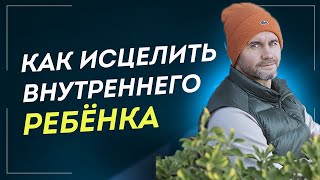 КАК ИСЦЕЛИТЬ ВНУТРЕННЕГО РЕБЁНКА